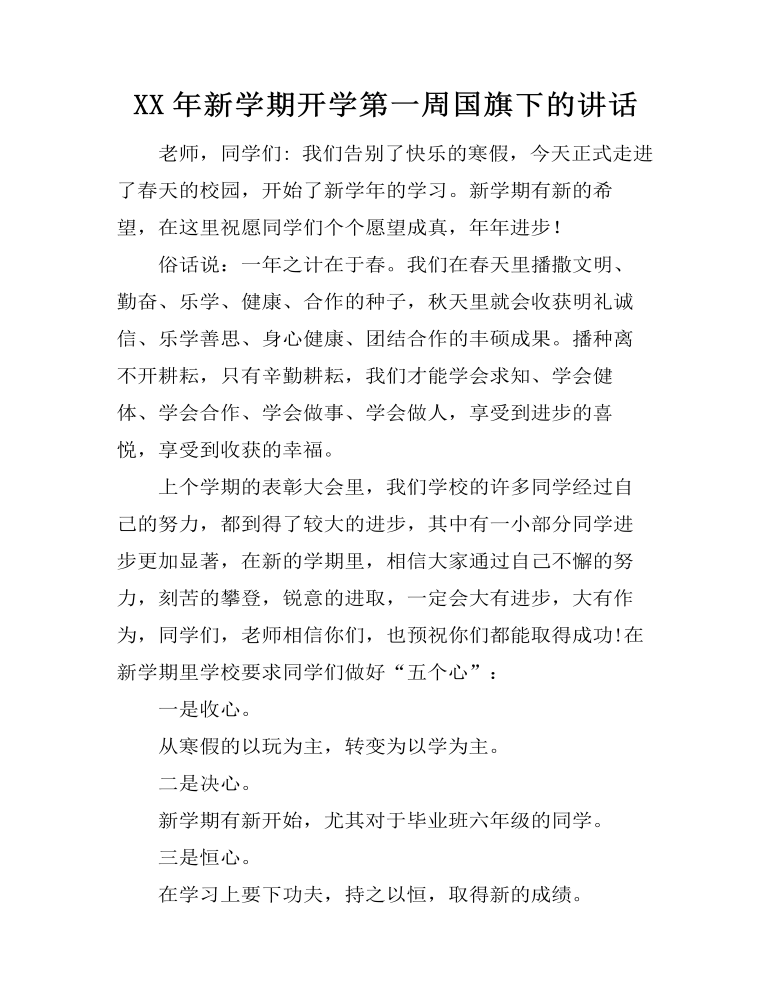 XX 年新学期开学第一周国旗下的讲话

老师，同学们：我们告别了快乐的寒假，今天正式走进了春天的校园，开始了新学年的学习。新学期有新的希望，在这里祝愿同学们个个愿望成真，年年进步！

俗话说：一年之计在于春。我们在春天里播撒文明、勤奋、乐学、健康、合作的种子，秋天里就会收获明礼诚信、乐学善思、身心健康、团结合作的丰硕成果。播种离不开耕耘，只有辛勤耕耘，我们才能学会求知、学会健体、学会合作、学会做事、学会做人，享受到进步的喜悦，享受到收获的幸福。

上个学期的表彰大会里，我们学校的许多同学经过自己的努力，都到得了较大的进步，其中有一小部分同学进步更加显著，在新的学期里，相信大家通过自己不懈的努力，刻苦的攀登，锐意的进取，一定会大有进步，大有作为，同学们，老师相信你们，也预祝你们都能取得成功!在新学期里学校要求同学们做好“五个心”：

一是收心。

从寒假的以玩为主，转变为以学为主。

二是决心。

新学期有新开始，尤其对于毕业班六年级的同学。

三是恒心。

在学习上要下功夫，持之以恒，取得新的成绩。